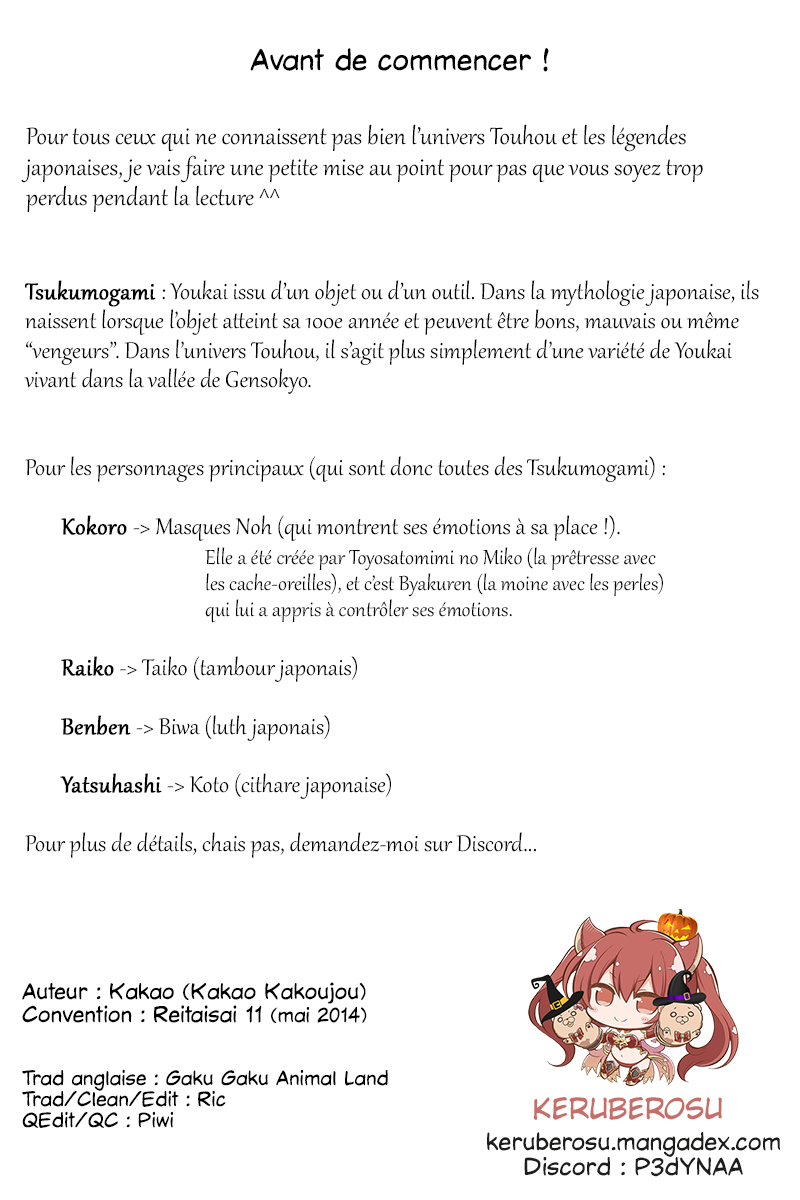 Avant de commencer !

Pour tous ceux qui ne connaissent pas bien l'univers Touhou et les légendes japonaises, je vais faire une petite mise au point pour pas que vous soyez trop perdus pendant la lecture ^^

Tsukumogami : Youkai issu d'un objet ou d'un outil. Dans la mythologie japonaise, ils naissent lorsque l'objet atteint sa 100e année et peuvent être bons, mauvais ou même "vengeurs". Dans l'univers Touhou, il s'agit plus simplement d'une variété de Youkai vivant dans la vallée de Gensokyo.

Pour les personnages principaux (qui sont donc toutes des Tsukumogami) :

Kokoro -> Masques Noh (qui montrent ses émotions à sa place !).
Elle a été créée par Toyosatomimi no Miko (la prêtresse avec les cache-oreilles), et c'est Byakuren (la moine avec les perles) qui lui a appris à contrôler ses émotions.

Raiko -> Taiko (tambour japonais)

Benben -> Biwa (luth japonais)

Yatsuhashi -> Koto (cithare japonaise)

Pour plus de détails, chais pas, demandez-moi sur Discord...

Auteur : Kakao (Kakao Kakoujou)
Convention : Reitaisai 11 (mai 2014)

Trad anglaise : Gaku Gaku Animal Land
Trad/Clean/Edit : Ric
QEdit/QC : Piwi

KERUBEROSU
keruberosu.mangadex.com
Discord : P3dYNAA